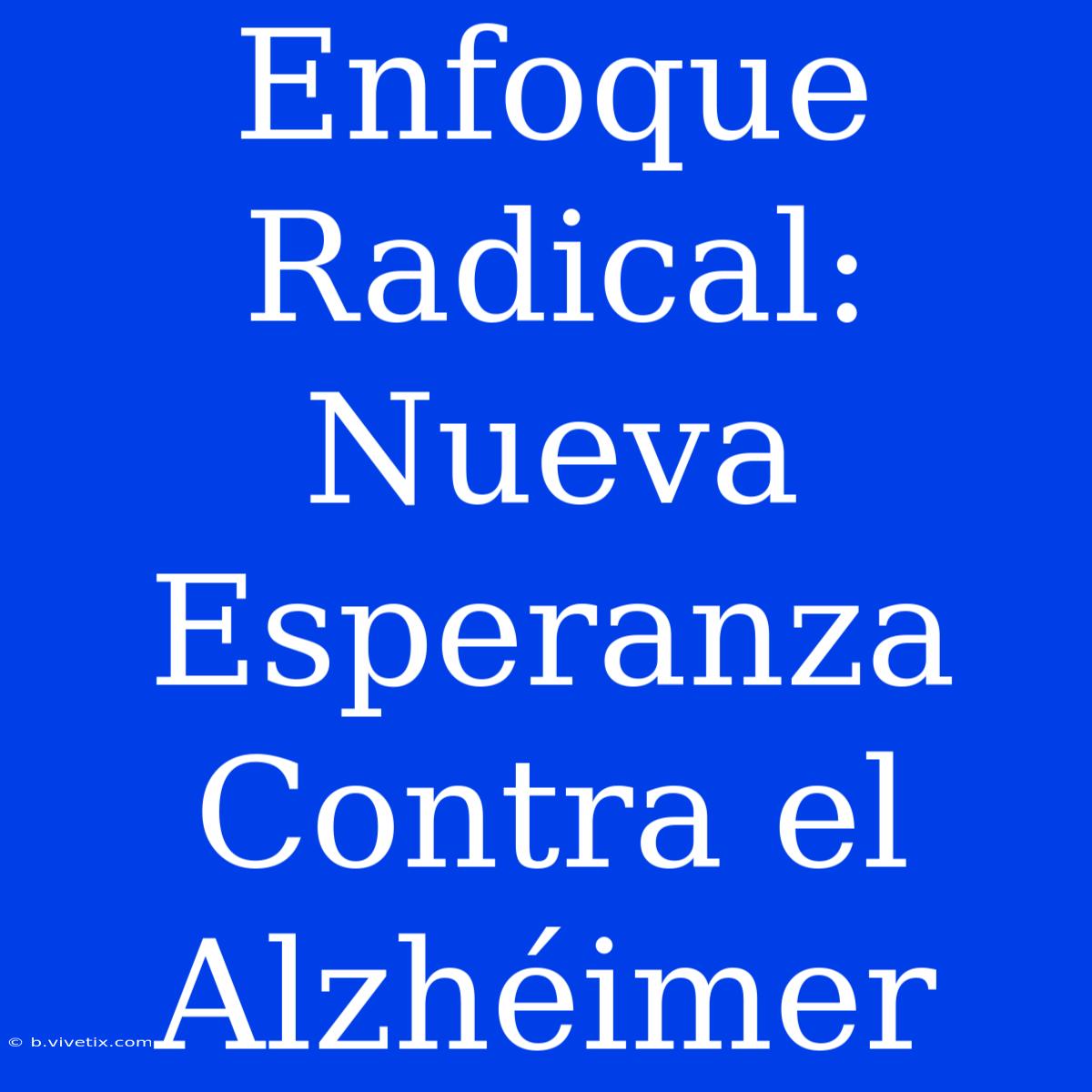 Enfoque Radical: Nueva Esperanza Contra el Alzhéimer

© b.vivetix.com